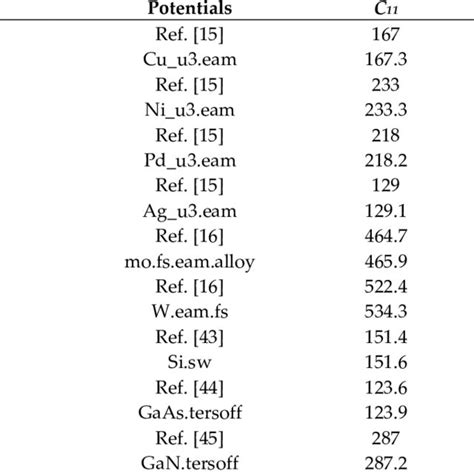 | Potentials | $C_{11}$ |
|---|---|
| Ref. [15] | 167 |
| Cu_u3.eam | 167.3 |
| Ref. [15] | 233 |
| Ni_u3.eam | 233.3 |
| Ref. [15] | 218 |
| Pd_u3.eam | 218.2 |
| Ref. [15] | 129 |
| Ag_u3.eam | 129.1 |
| Ref. [16] | 464.7 |
| mo.fs.eam.alloy | 465.9 |
| Ref. [16] | 522.4 |
| W.eam.fs | 534.3 |
| Ref. [43] | 151.4 |
| Si.sw | 151.6 |
| Ref. [44] | 123.6 |
| GaAs.tersoff | 123.9 |
| Ref. [45] | 287 |
| GaN.tersoff | 287.2 |